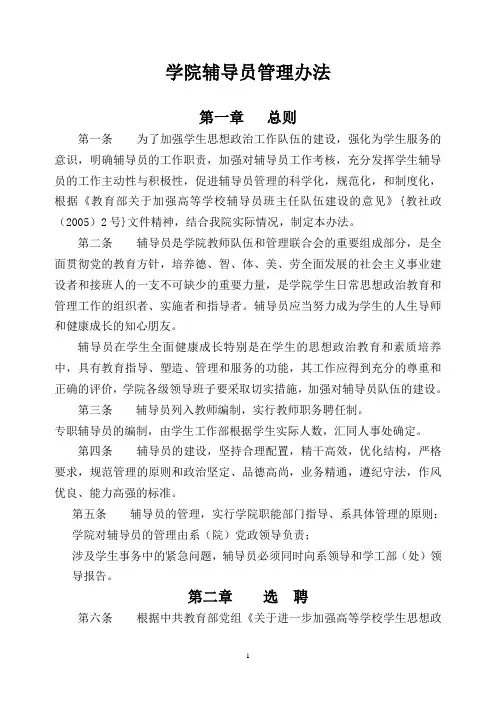 学院辅导员管理办法

第一章　　总则

第一条　　为了加强学生思想政治工作队伍的建设，强化为学生服务的意识，明确辅导员的工作职责，加强对辅导员工作考核，充分发挥学生辅导员的工作主动性与积极性，促进辅导员管理的科学化，规范化，和制度化，根据《教育部关于加强高等学校辅导员班主任队伍建设的意见》{教社政（2005）2号}文件精神，结合我院实际情况，制定本办法。

第二条　　辅导员是学院教师队伍和管理联合会的重要组成部分，是全面贯彻党的教育方针，培养德、智、体、美、劳全面发展的社会主义事业建设者和接班人的一支不可缺少的重要力量，是学院学生日常思想政治教育和管理工作的组织者、实施者和指导者。辅导员应当努力成为学生的人生导师和健康成长的知心朋友。

辅导员在学生全面健康成长特别是在学生的思想政治教育和素质培养中，具有教育指导、塑造、管理和服务的功能，其工作应得到充分的尊重和正确的评价，学院各级领导班子要采取切实措施，加强对辅导员队伍的建设。

第三条　　辅导员列入教师编制，实行教师职务聘任制。

专职辅导员的编制，由学生工作部根据学生实际人数，汇同人事处确定。

第四条　　辅导员的建设，坚持合理配置，精干高效，优化结构，严格要求，规范管理的原则和政治坚定、品德高尚，业务精通，遵纪守法，作风优良、能力高强的标准。

第五条　　辅导员的管理，实行学院职能部门指导、系具体管理的原则：

学院对辅导员的管理由系（院）党政领导负责；

涉及学生事务中的紧急问题，辅导员必须同时向系领导和学工部（处）领导报告。

第二章　　选　聘

第六条　　根据中共教育部党组《关于进一步加强高等学校学生思想政

1